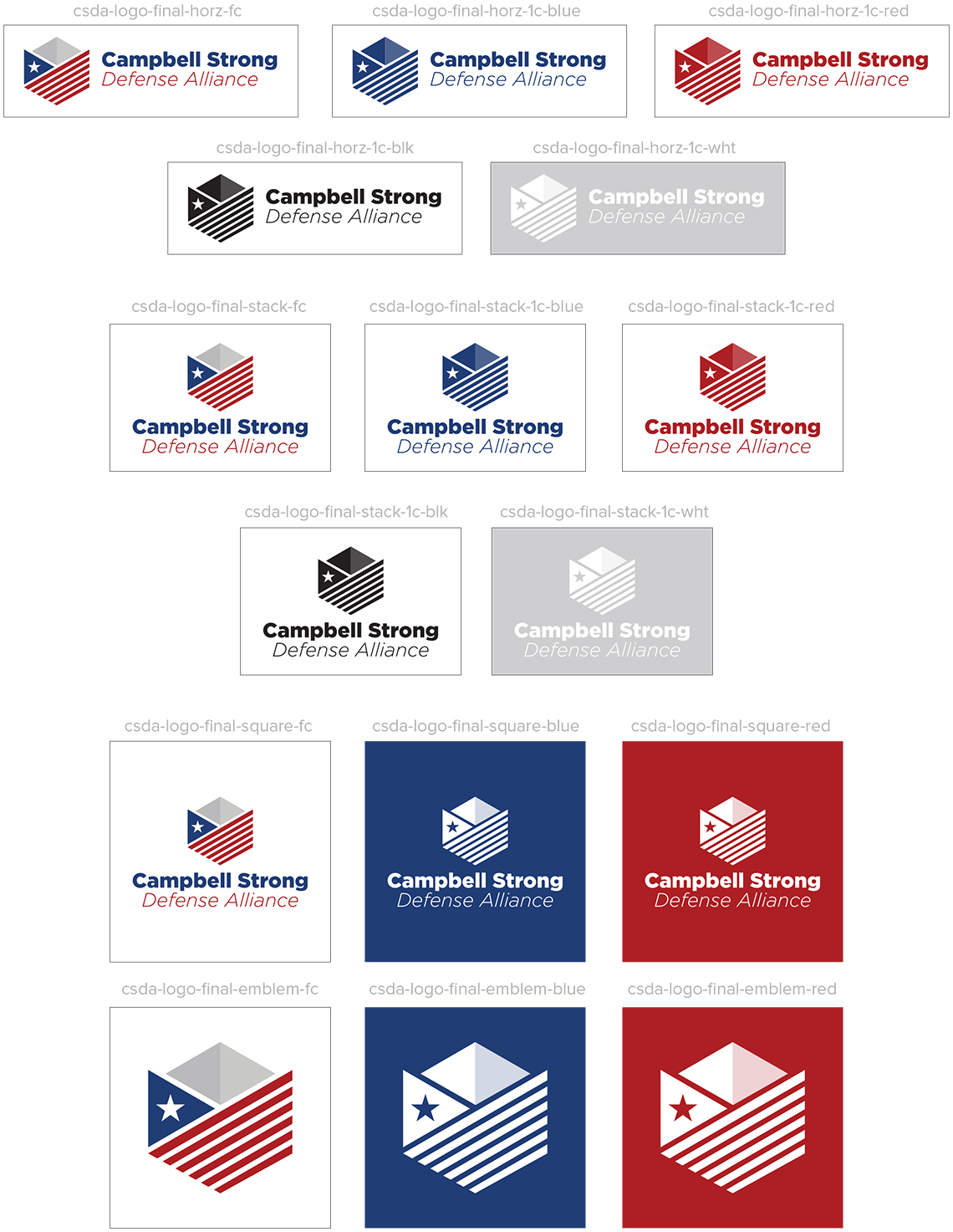 csda-logo-final-horz-fc

Campbell Strong
Defense Alliance

csda-logo-final-horz-1c-blue

Campbell Strong
Defense Alliance

csda-logo-final-horz-1c-red

Campbell Strong
Defense Alliance

csda-logo-final-horz-1c-blk

Campbell Strong
Defense Alliance

csda-logo-final-horz-1c-wht

Campbell Strong
Defense Alliance

csda-logo-final-stack-fc

Campbell Strong
Defense Alliance

csda-logo-final-stack-1c-blue

Campbell Strong
Defense Alliance

csda-logo-final-stack-1c-red

Campbell Strong
Defense Alliance

csda-logo-final-stack-1c-blk

Campbell Strong
Defense Alliance

csda-logo-final-stack-1c-wht

Campbell Strong
Defense Alliance

csda-logo-final-square-fc

Campbell Strong
Defense Alliance

csda-logo-final-square-blue

Campbell Strong
Defense Alliance

csda-logo-final-square-red

Campbell Strong
Defense Alliance

csda-logo-final-emblem-fc

csda-logo-final-emblem-blue

csda-logo-final-emblem-red